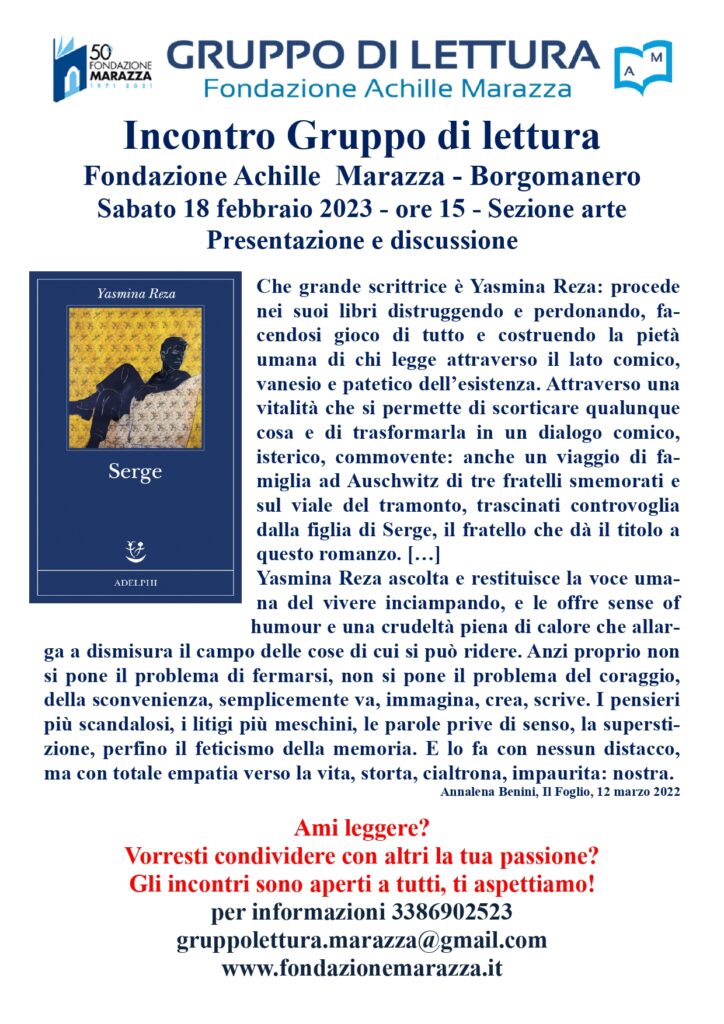 50° FONDAZIONE MARAZZA 1971 2021

GRUPPO DI LETTURA
Fondazione Achille Marazza

A M

Incontro Gruppo di lettura
Fondazione Achille Marazza - Borgomanero
Sabato 18 febbraio 2023 - ore 15 - Sezione arte
Presentazione e discussione

Yasmina Reza

Serge

ADELPHI

Che grande scrittrice è Yasmina Reza: procede nei suoi libri distruggendo e perdonando, facendosi gioco di tutto e costruendo la pietà umana di chi legge attraverso il lato comico, vanesio e patetico dell'esistenza. Attraverso una vitalità che si permette di scorticare qualunque cosa e di trasformarla in un dialogo comico, isterico, commovente: anche un viaggio di famiglia ad Auschwitz di tre fratelli smemorati e sul viale del tramonto, trascinati controvoglia dalla figlia di Serge, il fratello che dà il titolo a questo romanzo. […]
Yasmina Reza ascolta e restituisce la voce umana del vivere inciampando, e le offre sense of humour e una crudeltà piena di calore che allarga a dismisura il campo delle cose di cui si può ridere. Anzi proprio non si pone il problema di fermarsi, non si pone il problema del coraggio, della sconvenienza, semplicemente va, immagina, crea, scrive. I pensieri più scandalosi, i litigi più meschini, le parole prive di senso, la superstizione, perfino il feticismo della memoria. E lo fa con nessun distacco, ma con totale empatia verso la vita, storta, cialtrona, impaurita: nostra.
Annalena Benini, Il Foglio, 12 marzo 2022

Ami leggere?
Vorresti condividere con altri la tua passione?
Gli incontri sono aperti a tutti, ti aspettiamo!
per informazioni 3386902523
gruppolettura.marazza@gmail.com
www.fondazionemarazza.it